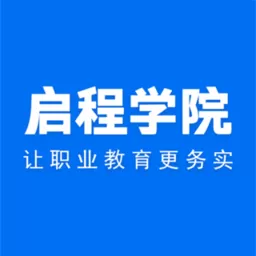 启程学院

让职业教育更务实